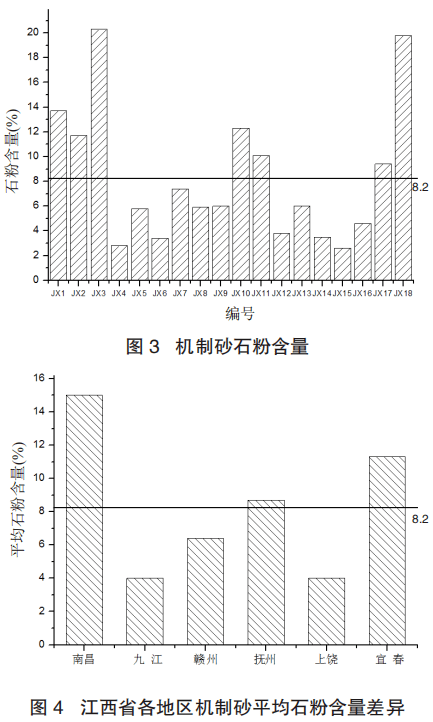 石粉含量(%)

20
18
16
14
12
10
8
6
4
2
0

8.2

JX1 JX2 JX3 JX4 JX5 JX6 JX7 JX8 JX9 JX10 JX11 JX12 JX13 JX14 JX15 JX16 JX17 JX18

编号

图 3 机制砂石粉含量

平均石粉含量(%)

16
14
12
10
8
6
4
2
0

8.2

南昌 九 江 赣州 抚州 上饶 宜 春

图 4 江西省各地区机制砂平均石粉含量差异